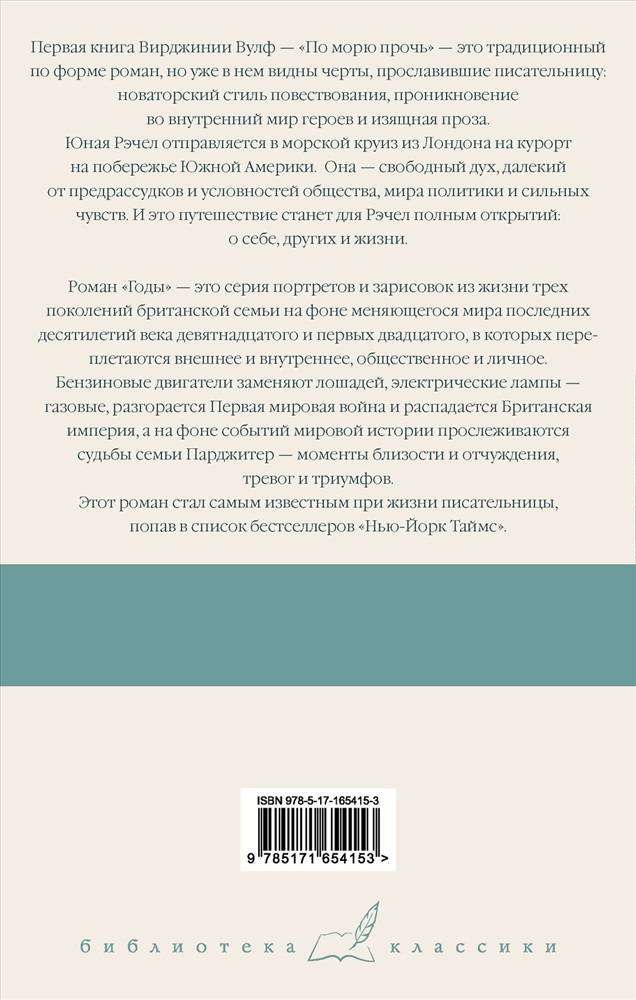 Первая книга Вирджинии Вулф — «По морю прочь» — это традиционный по форме роман, но уже в нем видны черты, прославившие писательницу: новаторский стиль повествования, проникновение во внутренний мир героев и изящная проза.
Юная Рэчел отправляется в морской круиз из Лондона на курорт на побережье Южной Америки. Она — свободный дух, далекий от предрассудков и условностей общества, мира политики и сильных чувств. И это путешествие станет для Рэчел полным открытий: о себе, других и жизни.

Роман «Годы» — это серия портретов и зарисовок из жизни трех поколений британской семьи на фоне меняющегося мира последних десятилетий века девятнадцатого и первых двадцатого, в которых переплетаются внешнее и внутреннее, общественное и личное. Бензиновые двигатели заменяют лошадей, электрические лампы — газовые, разгорается Первая мировая война и распадается Британская империя, а на фоне событий мировой истории прослеживаются судьбы семьи Парджитер — моменты близости и отчуждения, тревог и триумфов.
Этот роман стал самым известным при жизни писательницы, попав в список бестселлеров «Нью-Йорк Таймс».

ISBN 978-5-17-165415-3
9 785171 654153 >

библиотека классики